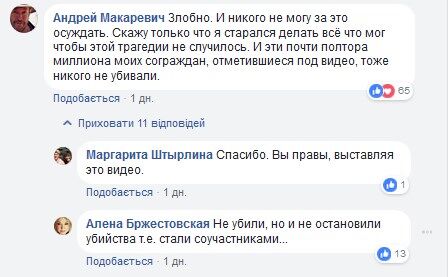 Андрей Макаревич Злобно. И никого не могу за это осуждать. Скажу только что я старался делать всё что мог чтобы этой трагедии не случилось. И эти почти полтора миллиона моих сограждан, отметившиеся под видео, тоже никого не убивали.

65

Подобається · 1 дн.

Приховати 11 відповідей

Маргарита Штырлина Спасибо. Вы правы, выставляя это видео.

1

Подобається · 1 дн.

Алена Бржестовская Не убили, но и не остановили убийства т.е. стали соучастниками...

13

Подобається · 1 дн.